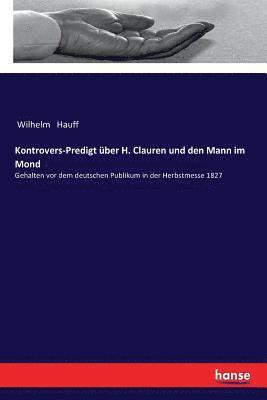 Wilhelm Hauff

Kontrovers-Predigt über H. Clauren und den Mann im Mond

Gehalten vor dem deutschen Publikum in der Herbstmesse 1827

hanse